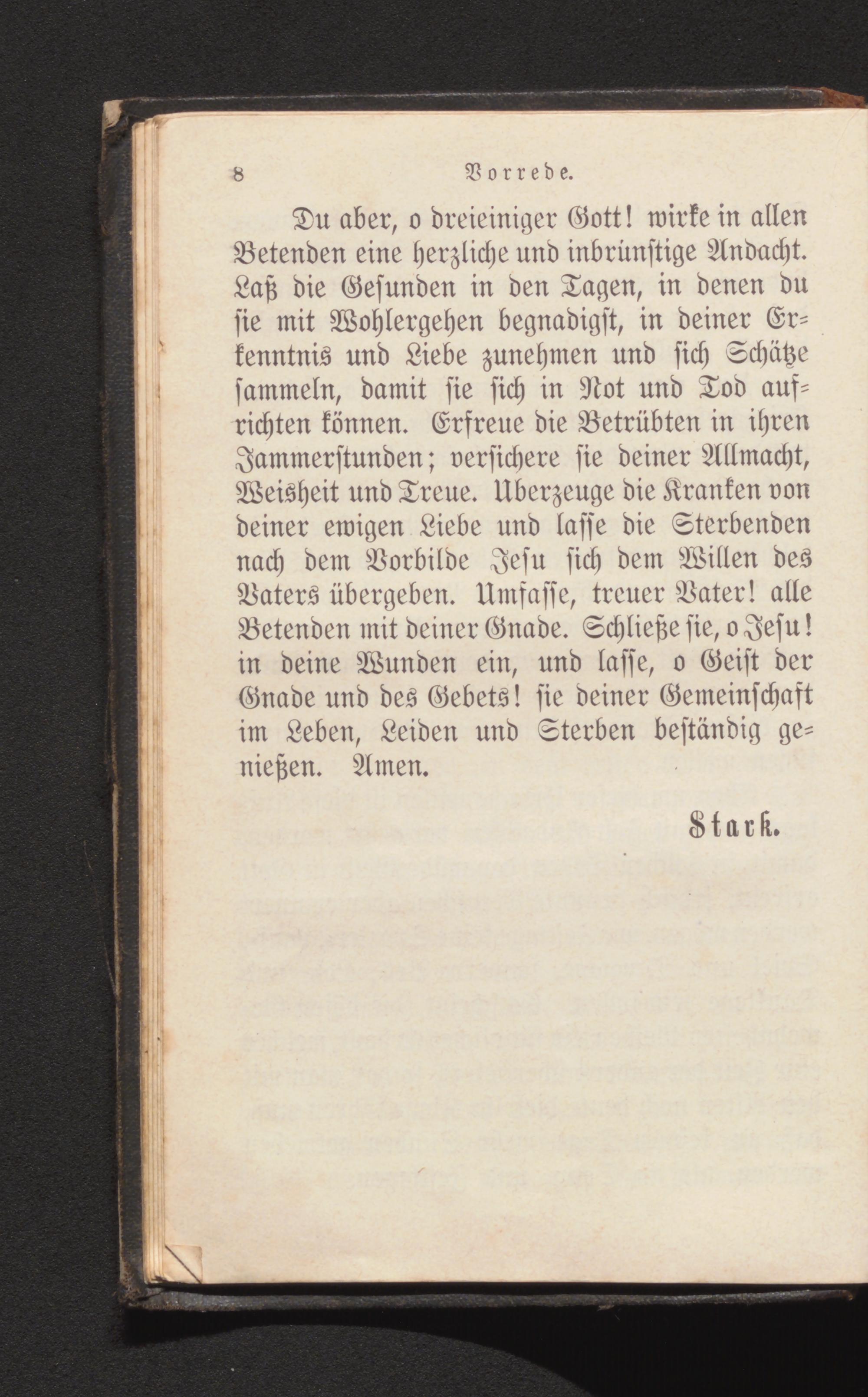 8 Vorrede.

Du aber, o dreieiniger Gott! wirke in allen Betenden eine herzliche und inbrünstige Andacht. Laß die Gesunden in den Tagen, in denen du sie mit Wohlergehen begnadigst, in deiner Erkenntnis und Liebe zunehmen und sich Schätze sammeln, damit sie sich in Not und Tod aufrichten können. Erfreue die Betrübten in ihren Jammerstunden; versichere sie deiner Allmacht, Weisheit und Treue. Uberzeuge die Kranken von deiner ewigen Liebe und lasse die Sterbenden nach dem Vorbilde Jesu sich dem Willen des Vaters übergeben. Umfasse, treuer Vater! alle Betenden mit deiner Gnade. Schließe sie, o Jesu! in deine Wunden ein, und lasse, o Geist der Gnade und des Gebets! sie deiner Gemeinschaft im Leben, Leiden und Sterben beständig genießen. Amen.

Stark.